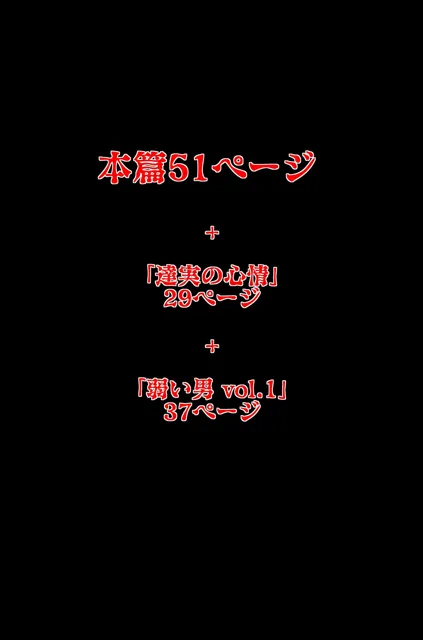 本篇51ページ

+

「達実の心情」
29ページ

+

「弱い男 vol.1」
37ページ